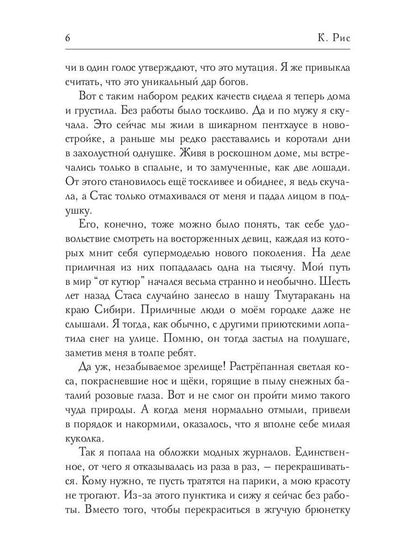 6 К. Рис

чи в один голос утверждают, что это мутация. Я же привыкла считать, что это уникальный дар богов.

Вот с таким набором редких качеств сидела я теперь дома и грустила. Без работы было тоскливо. Да и по мужу я скучала. Это сейчас мы жили в шикарном пентхаусе в новостройке, а раньше мы редко расставались и коротали дни в захолустной однушке. Живя в роскошном доме, мы встречались только в спальне, и то замученные, как две лошади. От этого становилось ещё тоскливее и обиднее, я ведь скучала, а Стас только отмахивался от меня и падал лицом в подушку.

Его, конечно, тоже можно было понять, так себе удовольствие смотреть на восторженных девиц, каждая из которых мнит себя супермоделью нового поколения. На деле приличная из них попадалась одна на тысячу. Мой путь в мир "от кутюр" начался весьма странно и необычно. Шесть лет назад Стаса случайно занесло в нашу Тмутаракань на краю Сибири. Приличные люди о моём городке даже не слышали. Я тогда, как обычно, с другими приютскими лопатила снег на улице. Помню, он тогда застыл на полушаге, заметив меня в толпе ребят.

Да уж, незабываемое зрелище! Растрёпанная светлая коса, покрасневшие нос и щёки, горящие в пылу снежных баталий розовые глаза. Вот и не смог он пройти мимо такого чуда природы. А когда меня нормально отмыли, привели в порядок и накормили, оказалось, что я вполне себе милая куколка.

Так я попала на обложки модных журналов. Единственное, от чего я отказывалась из раза в раз, — перекрашиваться. Кому нужно, те пусть тратятся на парики, а мою красоту не трогают. Из-за этого пунктика и сижу я сейчас без работы. Вместо того, чтобы перекраситься в жгучую брюнетку